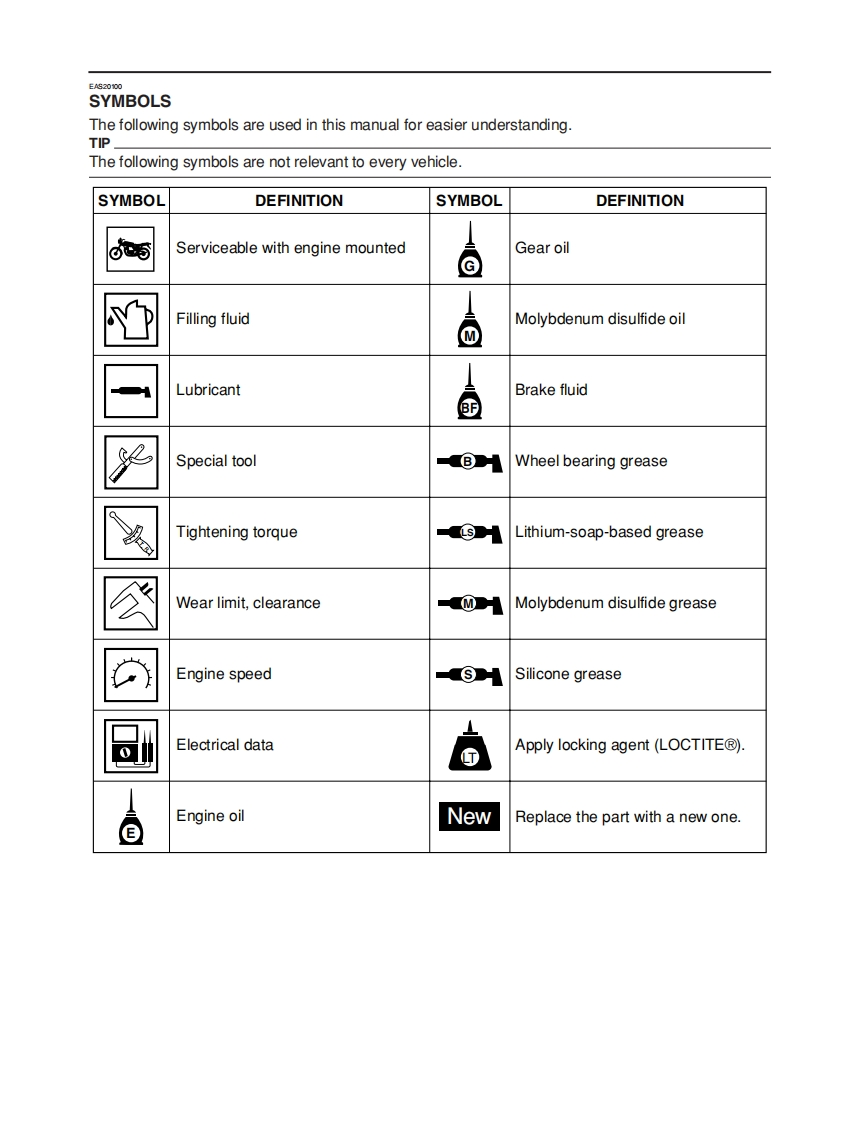 EAS20100
SYMBOLS
The following symbols are used in this manual for easier understanding.
TIP
The following symbols are not relevant to every vehicle.

| SYMBOL | DEFINITION | SYMBOL | DEFINITION |
|---|---|---|---|
| | Serviceable with engine mounted | G | Gear oil |
| | Filling fluid | M | Molybdenum disulfide oil |
| | Lubricant | BF | Brake fluid |
| | Special tool | B | Wheel bearing grease |
| | Tightening torque | LS | Lithium-soap-based grease |
| | Wear limit, clearance | M | Molybdenum disulfide grease |
| | Engine speed | S | Silicone grease |
| | Electrical data | LT | Apply locking agent (LOCTITE®). |
| E | Engine oil | New | Replace the part with a new one. |